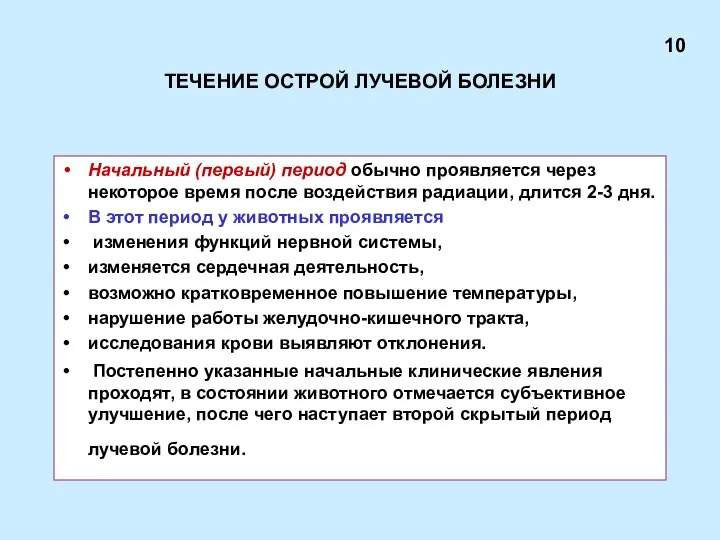 10

ТЕЧЕНИЕ ОСТРОЙ ЛУЧЕВОЙ БОЛЕЗНИ

• Начальный (первый) период обычно проявляется через некоторое время после воздействия радиации, длится 2-3 дня.
• В этот период у животных проявляется
• изменения функций нервной системы,
• изменяется сердечная деятельность,
• возможно кратковременное повышение температуры,
• нарушение работы желудочно-кишечного тракта,
• исследования крови выявляют отклонения.
• Постепенно указанные начальные клинические явления проходят, в состоянии животного отмечается субъективное улучшение, после чего наступает второй скрытый период

лучевой болезни.